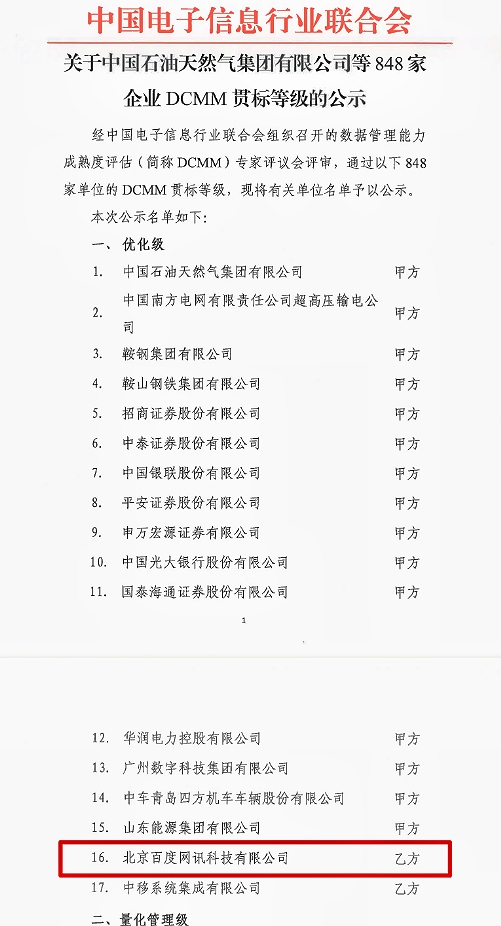 中国电子信息行业联合会

关于中国石油天然气集团有限公司等 848 家企业 DCMM 贯标等级的公示

经中国电子信息行业联合会组织召开的数据管理能力成熟度评估（简称 DCMM）专家评议会评审，通过以下 848 家单位的 DCMM 贯标等级，现将有关单位名单予以公示。

本次公示名单如下:

一、优化级

| | | |
|---|---|---|
| 1. | 中国石油天然气集团有限公司 | 甲方 |
| 2. | 中国南方电网有限责任公司超高压输电公司 | 甲方 |
| 3. | 鞍钢集团有限公司 | 甲方 |
| 4. | 鞍山钢铁集团有限公司 | 甲方 |
| 5. | 招商证券股份有限公司 | 甲方 |
| 6. | 中泰证券股份有限公司 | 甲方 |
| 7. | 中国银联股份有限公司 | 甲方 |
| 8. | 平安证券股份有限公司 | 甲方 |
| 9. | 申万宏源证券有限公司 | 甲方 |
| 10. | 中国光大银行股份有限公司 | 甲方 |
| 11. | 国泰海通证券股份有限公司 | 甲方 |

1

| | | |
|---|---|---|
| 12. | 华润电力控股有限公司 | 甲方 |
| 13. | 广州数字科技集团有限公司 | 甲方 |
| 14. | 中车青岛四方机车车辆股份有限公司 | 甲方 |
| 15. | 山东能源集团有限公司 | 甲方 |
| 16. | 北京百度网讯科技有限公司 | 乙方 |
| 17. | 中移系统集成有限公司 | 乙方 |

二、量化管理级